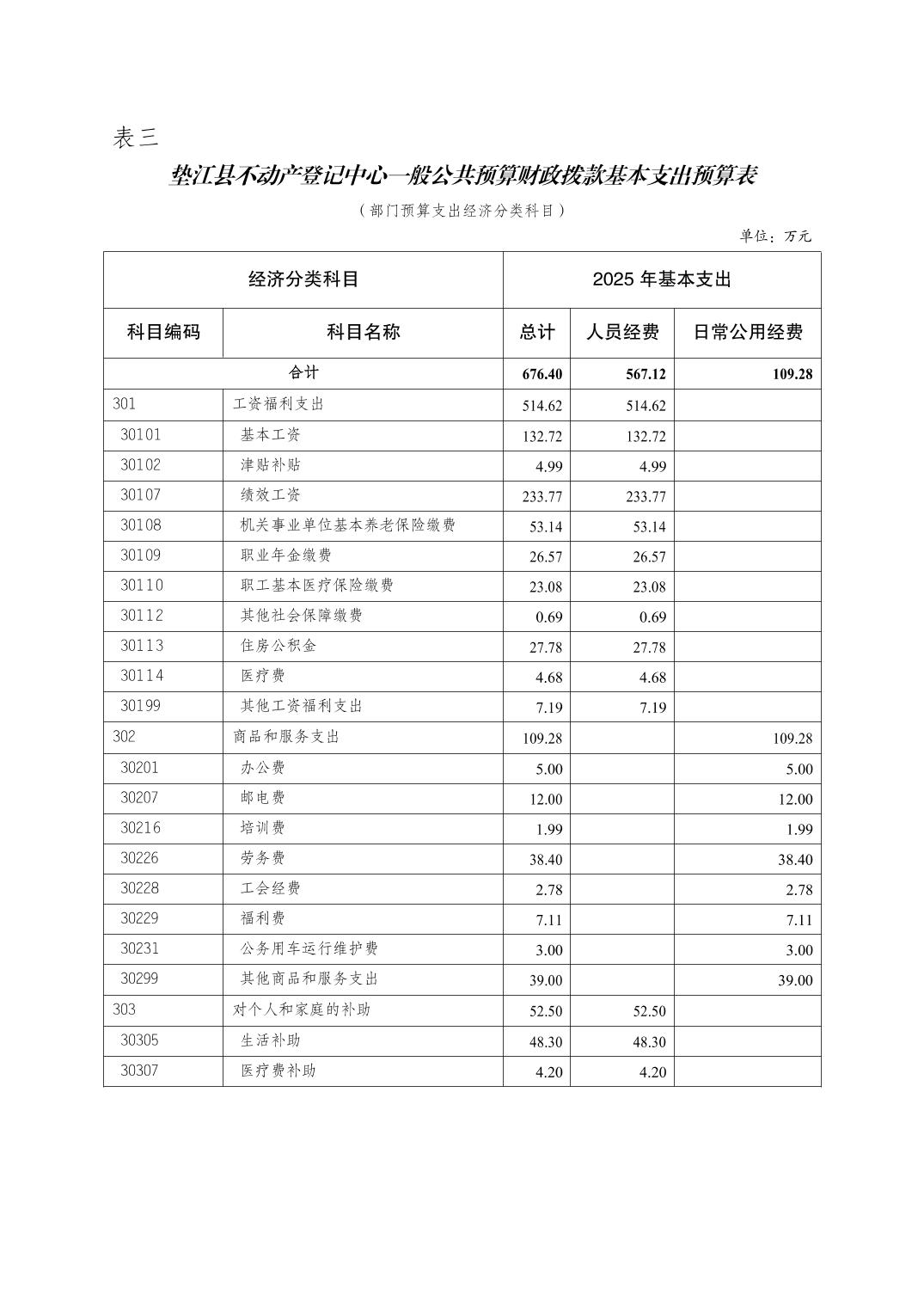 表三

垫江县不动产登记中心一般公共预算财政拨款基本支出预算表

（部门预算支出经济分类科目）

单位：万元

| 经济分类科目 | | 2025 年基本支出 | | |
|---|---|---|---|---|
| 科目编码 | 科目名称 | 总计 | 人员经费 | 日常公用经费 |
| 合计 | | 676.40 | 567.12 | 109.28 |
| 301 | 工资福利支出 | 514.62 | 514.62 | |
| 30101 | 基本工资 | 132.72 | 132.72 | |
| 30102 | 津贴补贴 | 4.99 | 4.99 | |
| 30107 | 绩效工资 | 233.77 | 233.77 | |
| 30108 | 机关事业单位基本养老保险缴费 | 53.14 | 53.14 | |
| 30109 | 职业年金缴费 | 26.57 | 26.57 | |
| 30110 | 职工基本医疗保险缴费 | 23.08 | 23.08 | |
| 30112 | 其他社会保障缴费 | 0.69 | 0.69 | |
| 30113 | 住房公积金 | 27.78 | 27.78 | |
| 30114 | 医疗费 | 4.68 | 4.68 | |
| 30199 | 其他工资福利支出 | 7.19 | 7.19 | |
| 302 | 商品和服务支出 | 109.28 | | 109.28 |
| 30201 | 办公费 | 5.00 | | 5.00 |
| 30207 | 邮电费 | 12.00 | | 12.00 |
| 30216 | 培训费 | 1.99 | | 1.99 |
| 30226 | 劳务费 | 38.40 | | 38.40 |
| 30228 | 工会经费 | 2.78 | | 2.78 |
| 30229 | 福利费 | 7.11 | | 7.11 |
| 30231 | 公务用车运行维护费 | 3.00 | | 3.00 |
| 30299 | 其他商品和服务支出 | 39.00 | | 39.00 |
| 303 | 对个人和家庭的补助 | 52.50 | 52.50 | |
| 30305 | 生活补助 | 48.30 | 48.30 | |
| 30307 | 医疗费补助 | 4.20 | 4.20 | |